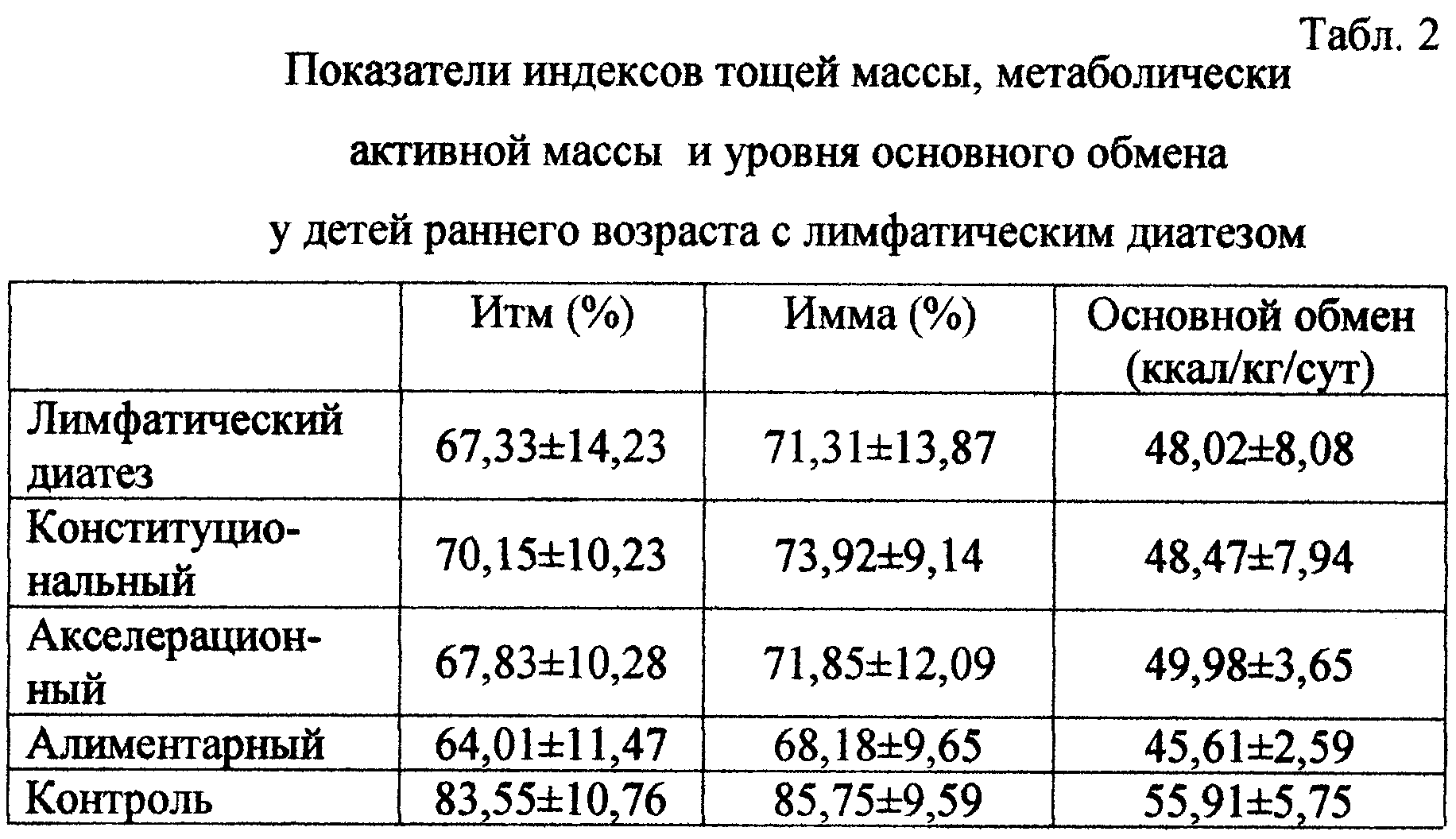 Табл. 2

Показатели индексов тощей массы, метаболически активной массы и уровня основного обмена у детей раннего возраста с лимфатическим диатезом

| | Итм (%) | Имма (%) | Основной обмен (ккал/кг/сут) |
|---|---|---|---|
| Лимфатический диатез | 67,33±14,23 | 71,31±13,87 | 48,02±8,08 |
| Конституциональный | 70,15±10,23 | 73,92±9,14 | 48,47±7,94 |
| Акселерационный | 67,83±10,28 | 71,85±12,09 | 49,98±3,65 |
| Алиментарный | 64,01±11,47 | 68,18±9,65 | 45,61±2,59 |
| Контроль | 83,55±10,76 | 85,75±9,59 | 55,91±5,75 |